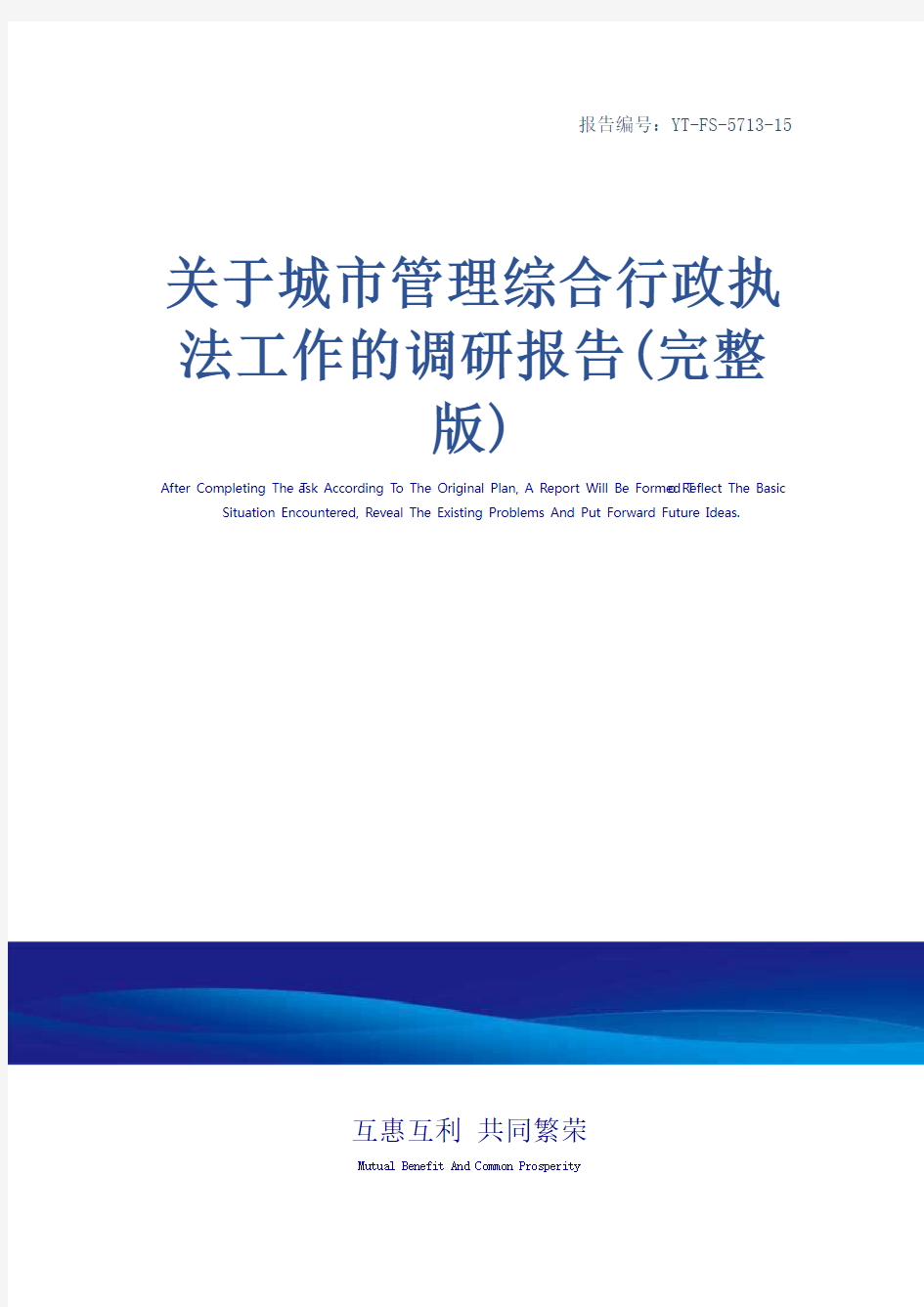 报告编号：YT-FS-5713-15

关于城市管理综合行政执法工作的调研报告(完整版)

After Completing The Task According To The Original Plan, A Report Will Be Formed To Reflect The Basic Situation Encountered, Reveal The Existing Problems And Put Forward Future Ideas.

互惠互利 共同繁荣

Mutual Benefit And Common Prosperity